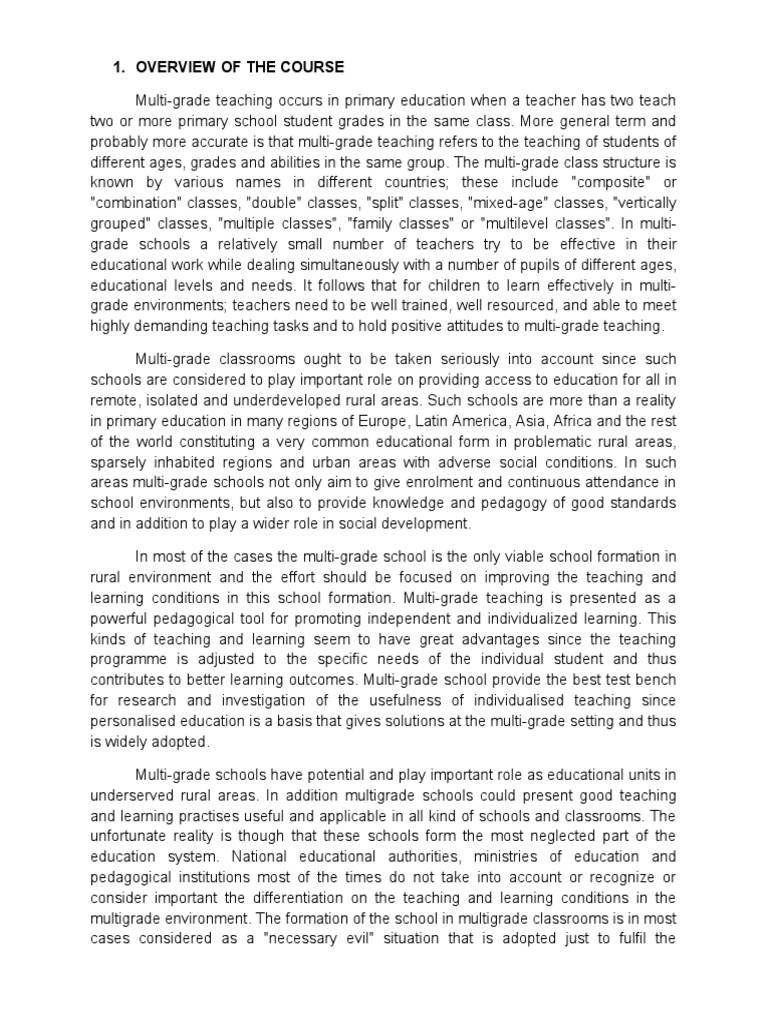 1. OVERVIEW OF THE COURSE

Multi-grade teaching occurs in primary education when a teacher has two teach two or more primary school student grades in the same class. More general term and probably more accurate is that multi-grade teaching refers to the teaching of students of different ages, grades and abilities in the same group. The multi-grade class structure is known by various names in different countries; these include "composite" or "combination" classes, "double" classes, "split" classes, "mixed-age" classes, "vertically grouped" classes, "multiple classes", "family classes" or "multilevel classes". In multi-grade schools a relatively small number of teachers try to be effective in their educational work while dealing simultaneously with a number of pupils of different ages, educational levels and needs. It follows that for children to learn effectively in multi-grade environments; teachers need to be well trained, well resourced, and able to meet highly demanding teaching tasks and to hold positive attitudes to multi-grade teaching.

Multi-grade classrooms ought to be taken seriously into account since such schools are considered to play important role on providing access to education for all in remote, isolated and underdeveloped rural areas. Such schools are more than a reality in primary education in many regions of Europe, Latin America, Asia, Africa and the rest of the world constituting a very common educational form in problematic rural areas, sparsely inhabited regions and urban areas with adverse social conditions. In such areas multi-grade schools not only aim to give enrolment and continuous attendance in school environments, but also to provide knowledge and pedagogy of good standards and in addition to play a wider role in social development.

In most of the cases the multi-grade school is the only viable school formation in rural environment and the effort should be focused on improving the teaching and learning conditions in this school formation. Multi-grade teaching is presented as a powerful pedagogical tool for promoting independent and individualized learning. This kinds of teaching and learning seem to have great advantages since the teaching programme is adjusted to the specific needs of the individual student and thus contributes to better learning outcomes. Multi-grade school provide the best test bench for research and investigation of the usefulness of individualised teaching since personalised education is a basis that gives solutions at the multi-grade setting and thus is widely adopted.

Multi-grade schools have potential and play important role as educational units in underserved rural areas. In addition multigrade schools could present good teaching and learning practises useful and applicable in all kind of schools and classrooms. The unfortunate reality is though that these schools form the most neglected part of the education system. National educational authorities, ministries of education and pedagogical institutions most of the times do not take into account or recognize or consider important the differentiation on the teaching and learning conditions in the multigrade environment. The formation of the school in multigrade classrooms is in most cases considered as a "necessary evil" situation that is adopted just to fulfil the